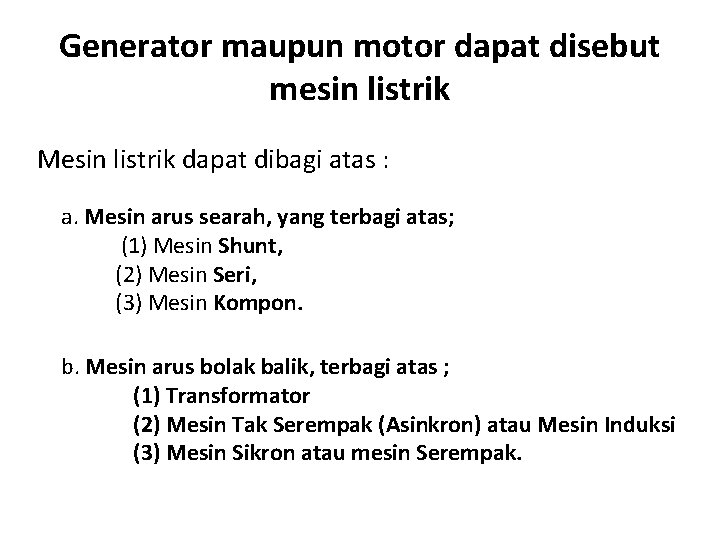 Generator maupun motor dapat disebut mesin listrik

Mesin listrik dapat dibagi atas :

a. Mesin arus searah, yang terbagi atas;
(1) Mesin Shunt,
(2) Mesin Seri,
(3) Mesin Kompon.

b. Mesin arus bolak balik, terbagi atas ;
(1) Transformator
(2) Mesin Tak Serempak (Asinkron) atau Mesin Induksi
(3) Mesin Sikron atau mesin Serempak.